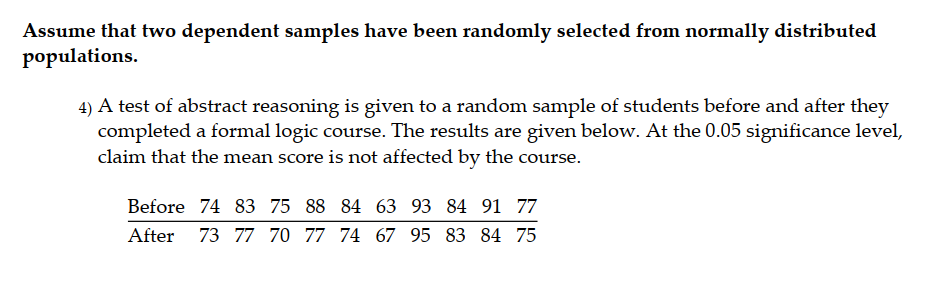 **Assume that two dependent samples have been randomly selected from normally distributed populations.**

4) A test of abstract reasoning is given to a random sample of students before and after they completed a formal logic course. The results are given below. At the 0.05 significance level, claim that the mean score is not affected by the course.

| Before | 74 | 83 | 75 | 88 | 84 | 63 | 93 | 84 | 91 | 77 |
|---|---|---|---|---|---|---|---|---|---|---|
| After | 73 | 77 | 70 | 77 | 74 | 67 | 95 | 83 | 84 | 75 |